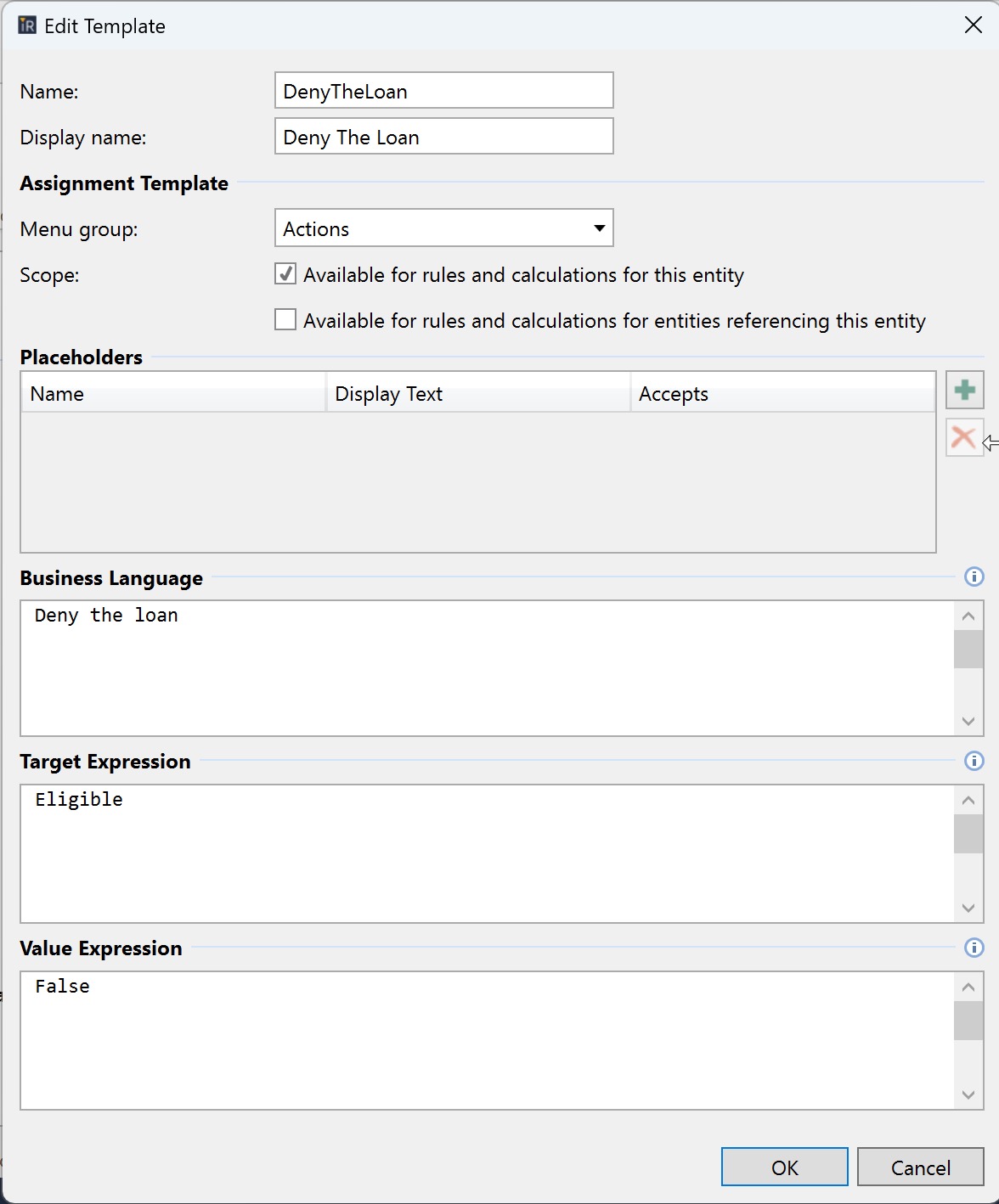 Edit Template

Name: DenyTheLoan

Display name: Deny The Loan

Assignment Template

Menu group: Actions

Scope: Available for rules and calculations for this entity

Available for rules and calculations for entities referencing this entity

Placeholders

| Name | Display Text | Accepts |
|---|---|---|

Business Language

Deny the loan

Target Expression

Eligible

Value Expression

False

OK Cancel